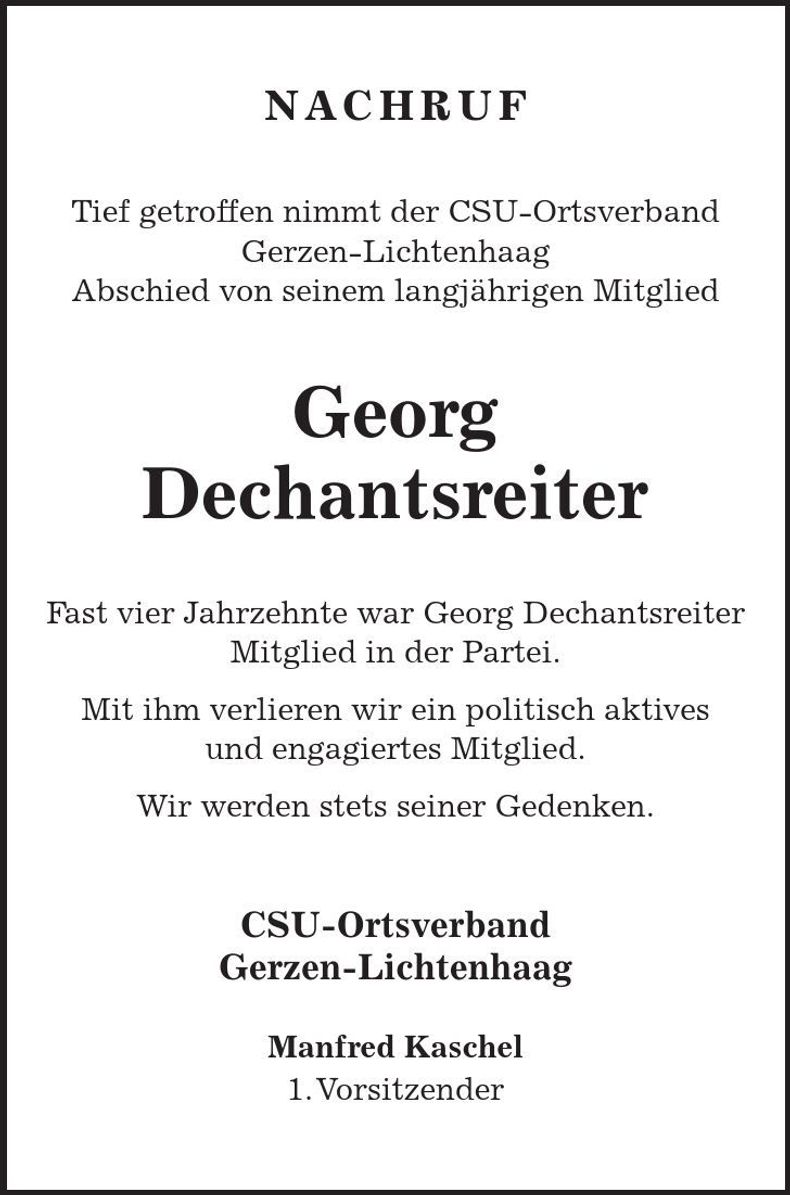 NACHRUF

Tief getroffen nimmt der CSU-Ortsverband Gerzen-Lichtenhaag Abschied von seinem langjährigen Mitglied

Georg Dechantsreiter

Fast vier Jahrzehnte war Georg Dechantsreiter Mitglied in der Partei.

Mit ihm verlieren wir ein politisch aktives und engagiertes Mitglied.

Wir werden stets seiner Gedenken.

CSU-Ortsverband Gerzen-Lichtenhaag

Manfred Kaschel
1. Vorsitzender